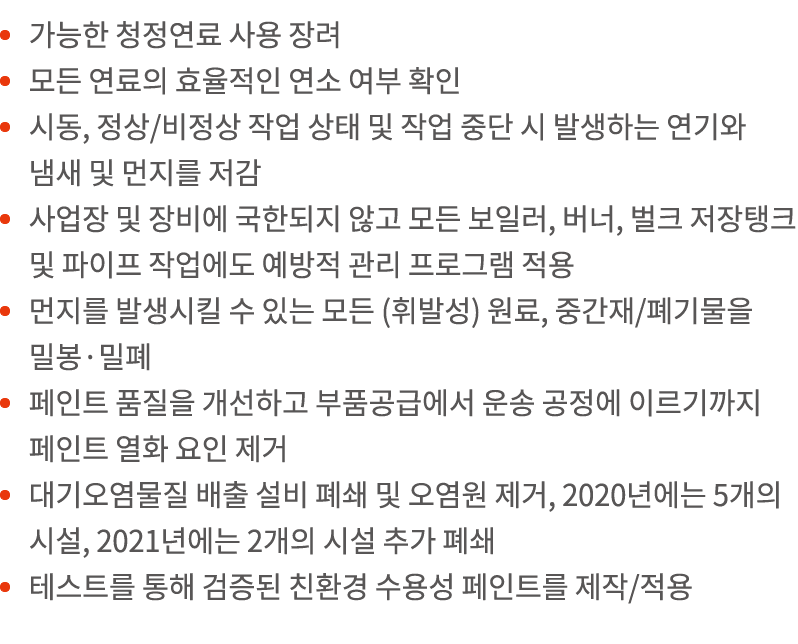 • 가능한 청정연료 사용 장려
• 모든 연료의 효율적인 연소 여부 확인
• 시동, 정상/비정상 작업 상태 및 작업 중단 시 발생하는 연기와 냄새 및 먼지를 저감
• 사업장 및 장비에 국한되지 않고 모든 보일러, 버너, 벌크 저장탱크 및 파이프 작업에도 예방적 관리 프로그램 적용
• 먼지를 발생시킬 수 있는 모든 (휘발성) 원료, 중간재/폐기물을 밀봉·밀폐
• 페인트 품질을 개선하고 부품공급에서 운송 공정에 이르기까지 페인트 열화 요인 제거
• 대기오염물질 배출 설비 폐쇄 및 오염원 제거, 2020년에는 5개의 시설, 2021년에는 2개의 시설 추가 폐쇄
• 테스트를 통해 검증된 친환경 수용성 페인트를 제작/적용